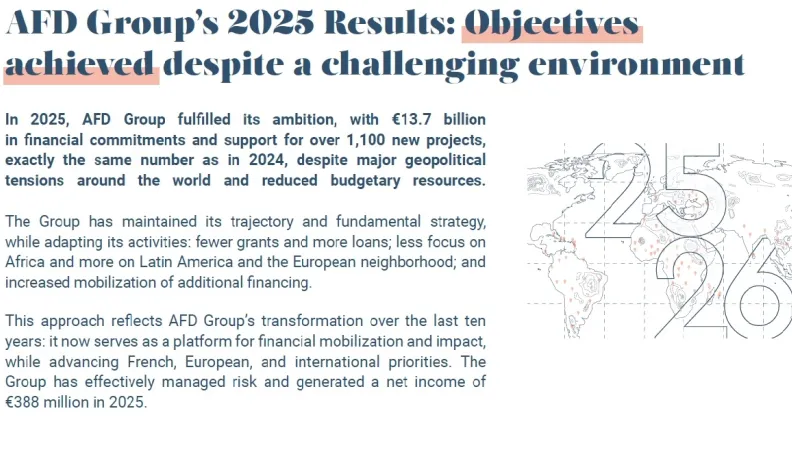 AFD Group's 2025 Results: Objectives achieved despite a challenging environment

In 2025, AFD Group fulfilled its ambition, with €13.7 billion in financial commitments and support for over 1,100 new projects, exactly the same number as in 2024, despite major geopolitical tensions around the world and reduced budgetary resources.

The Group has maintained its trajectory and fundamental strategy, while adapting its activities: fewer grants and more loans; less focus on Africa and more on Latin America and the European neighborhood; and increased mobilization of additional financing.

This approach reflects AFD Group's transformation over the last ten years: it now serves as a platform for financial mobilization and impact, while advancing French, European, and international priorities. The Group has effectively managed risk and generated a net income of €388 million in 2025.

25
26